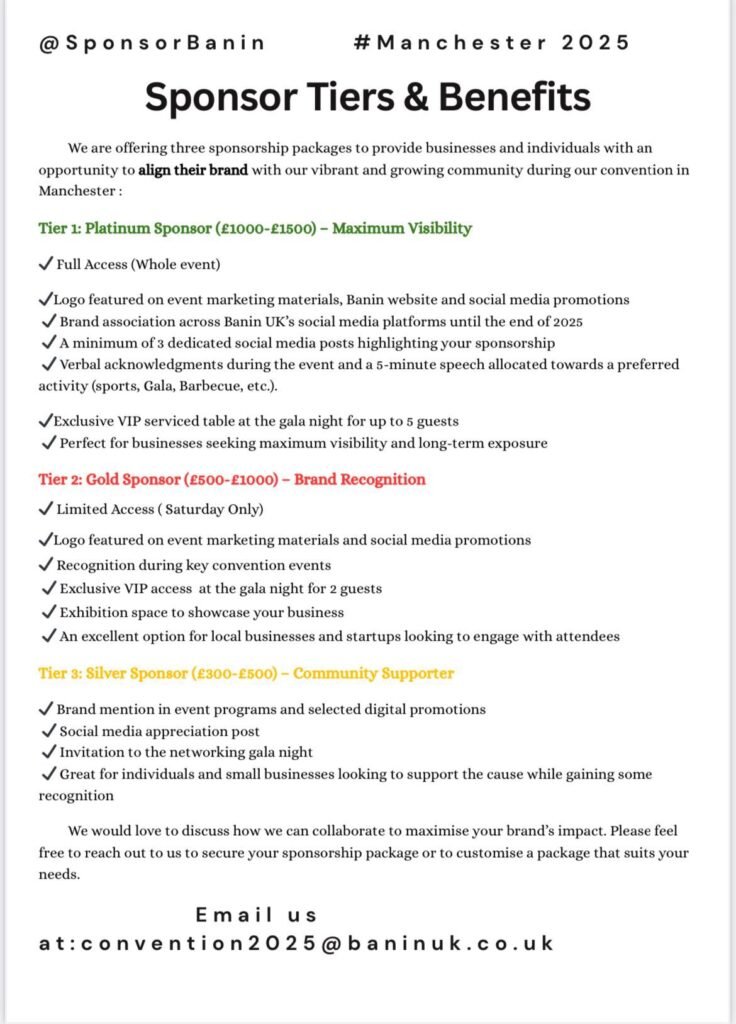 @SponsorBanin #Manchester 2025

Sponsor Tiers & Benefits

We are offering three sponsorship packages to provide businesses and individuals with an opportunity to align their brand with our vibrant and growing community during our convention in Manchester :

Tier 1: Platinum Sponsor (£1000-£1500) – Maximum Visibility

✓ Full Access (Whole event)

✓Logo featured on event marketing materials, Banin website and social media promotions
✓ Brand association across Banin UK's social media platforms until the end of 2025
✓ A minimum of 3 dedicated social media posts highlighting your sponsorship
✓ Verbal acknowledgments during the event and a 5-minute speech allocated towards a preferred activity (sports, Gala, Barbecue, etc.).

✓Exclusive VIP serviced table at the gala night for up to 5 guests
✓ Perfect for businesses seeking maximum visibility and long-term exposure

Tier 2: Gold Sponsor (£500-£1000) – Brand Recognition

✓ Limited Access ( Saturday Only)

✓Logo featured on event marketing materials and social media promotions
✓ Recognition during key convention events
✓ Exclusive VIP access at the gala night for 2 guests
✓ Exhibition space to showcase your business
✓ An excellent option for local businesses and startups looking to engage with attendees

Tier 3: Silver Sponsor (£300-£500) – Community Supporter

✓ Brand mention in event programs and selected digital promotions
✓ Social media appreciation post
✓ Invitation to the networking gala night
✓ Great for individuals and small businesses looking to support the cause while gaining some recognition

We would love to discuss how we can collaborate to maximise your brand's impact. Please feel free to reach out to us to secure your sponsorship package or to customise a package that suits your needs.

Email us at:convention2025@baninuk.co.uk